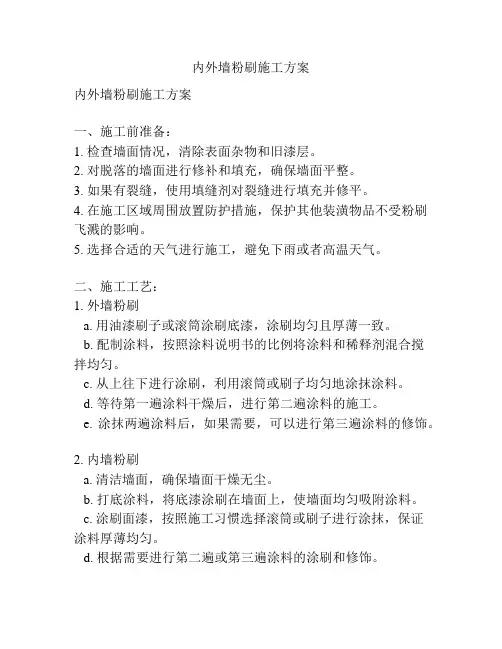 内外墙粉刷施工方案

内外墙粉刷施工方案

一、施工前准备：
1. 检查墙面情况，清除表面杂物和旧漆层。
2. 对脱落的墙面进行修补和填充，确保墙面平整。
3. 如果有裂缝，使用填缝剂对裂缝进行填充并修平。
4. 在施工区域周围放置防护措施，保护其他装潢物品不受粉刷飞溅的影响。
5. 选择合适的天气进行施工，避免下雨或者高温天气。

二、施工工艺：
1. 外墙粉刷
a. 用油漆刷子或滚筒涂刷底漆，涂刷均匀且厚薄一致。
b. 配制涂料，按照涂料说明书的比例将涂料和稀释剂混合搅拌均匀。
c. 从上往下进行涂刷，利用滚筒或刷子均匀地涂抹涂料。
d. 等待第一遍涂料干燥后，进行第二遍涂料的施工。
e. 涂抹两遍涂料后，如果需要，可以进行第三遍涂料的修饰。

2. 内墙粉刷
a. 清洁墙面，确保墙面干燥无尘。
b. 打底涂料，将底漆涂刷在墙面上，使墙面均匀吸附涂料。
c. 涂刷面漆，按照施工习惯选择滚筒或刷子进行涂抹，保证涂料厚薄均匀。
d. 根据需要进行第二遍或第三遍涂料的涂刷和修饰。